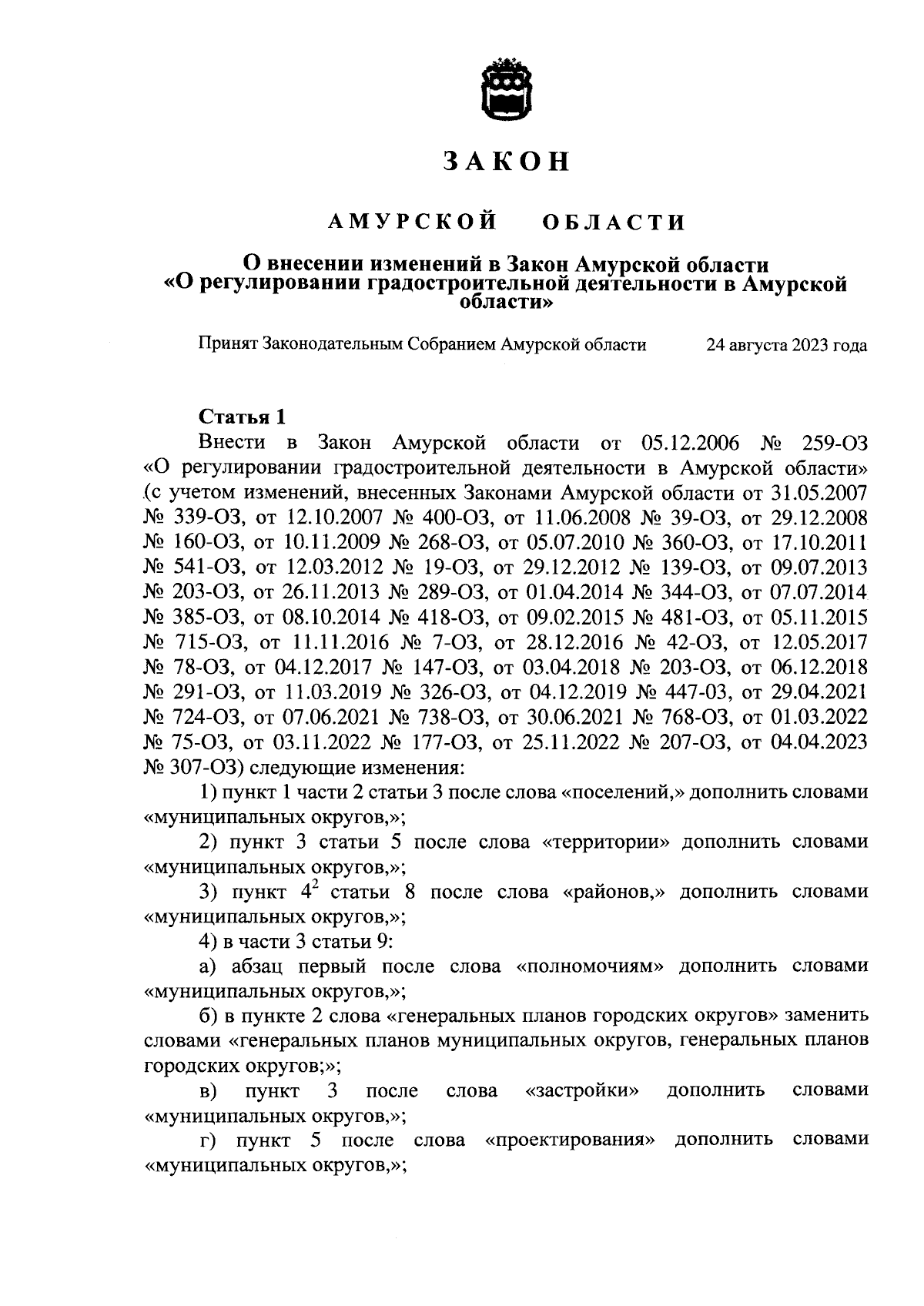 ЗАКОН

АМУРСКОЙ ОБЛАСТИ

О внесении изменений в Закон Амурской области «О регулировании градостроительной деятельности в Амурской области»

Принят Законодательным Собранием Амурской области 24 августа 2023 года

Статья 1

Внести в Закон Амурской области от 05.12.2006 № 259-ОЗ «О регулировании градостроительной деятельности в Амурской области» (с учетом изменений, внесенных Законами Амурской области от 31.05.2007 № 339-ОЗ, от 12.10.2007 № 400-ОЗ, от 11.06.2008 № 39-ОЗ, от 29.12.2008 № 160-ОЗ, от 10.11.2009 № 268-ОЗ, от 05.07.2010 № 360-ОЗ, от 17.10.2011 № 541-ОЗ, от 12.03.2012 № 19-ОЗ, от 29.12.2012 № 139-ОЗ, от 09.07.2013 № 203-ОЗ, от 26.11.2013 № 289-ОЗ, от 01.04.2014 № 344-ОЗ, от 07.07.2014 № 385-ОЗ, от 08.10.2014 № 418-ОЗ, от 09.02.2015 № 481-ОЗ, от 05.11.2015 № 715-ОЗ, от 11.11.2016 № 7-ОЗ, от 28.12.2016 № 42-ОЗ, от 12.05.2017 № 78-ОЗ, от 04.12.2017 № 147-ОЗ, от 03.04.2018 № 203-ОЗ, от 06.12.2018 № 291-ОЗ, от 11.03.2019 № 326-ОЗ, от 04.12.2019 № 447-03, от 29.04.2021 № 724-ОЗ, от 07.06.2021 № 738-ОЗ, от 30.06.2021 № 768-ОЗ, от 01.03.2022 № 75-ОЗ, от 03.11.2022 № 177-ОЗ, от 25.11.2022 № 207-ОЗ, от 04.04.2023 № 307-ОЗ) следующие изменения:

1) пункт 1 части 2 статьи 3 после слова «поселений,» дополнить словами «муниципальных округов,»;

2) пункт 3 статьи 5 после слова «территории» дополнить словами «муниципальных округов,»;

3) пункт $4^2$ статьи 8 после слова «районов,» дополнить словами «муниципальных округов,»;

4) в части 3 статьи 9:

а) абзац первый после слова «полномочиям» дополнить словами «муниципальных округов,»;

б) в пункте 2 слова «генеральных планов городских округов» заменить словами «генеральных планов муниципальных округов, генеральных планов городских округов;»;

в) пункт 3 после слова «застройки» дополнить словами «муниципальных округов,»;

г) пункт 5 после слова «проектирования» дополнить словами «муниципальных округов,»;